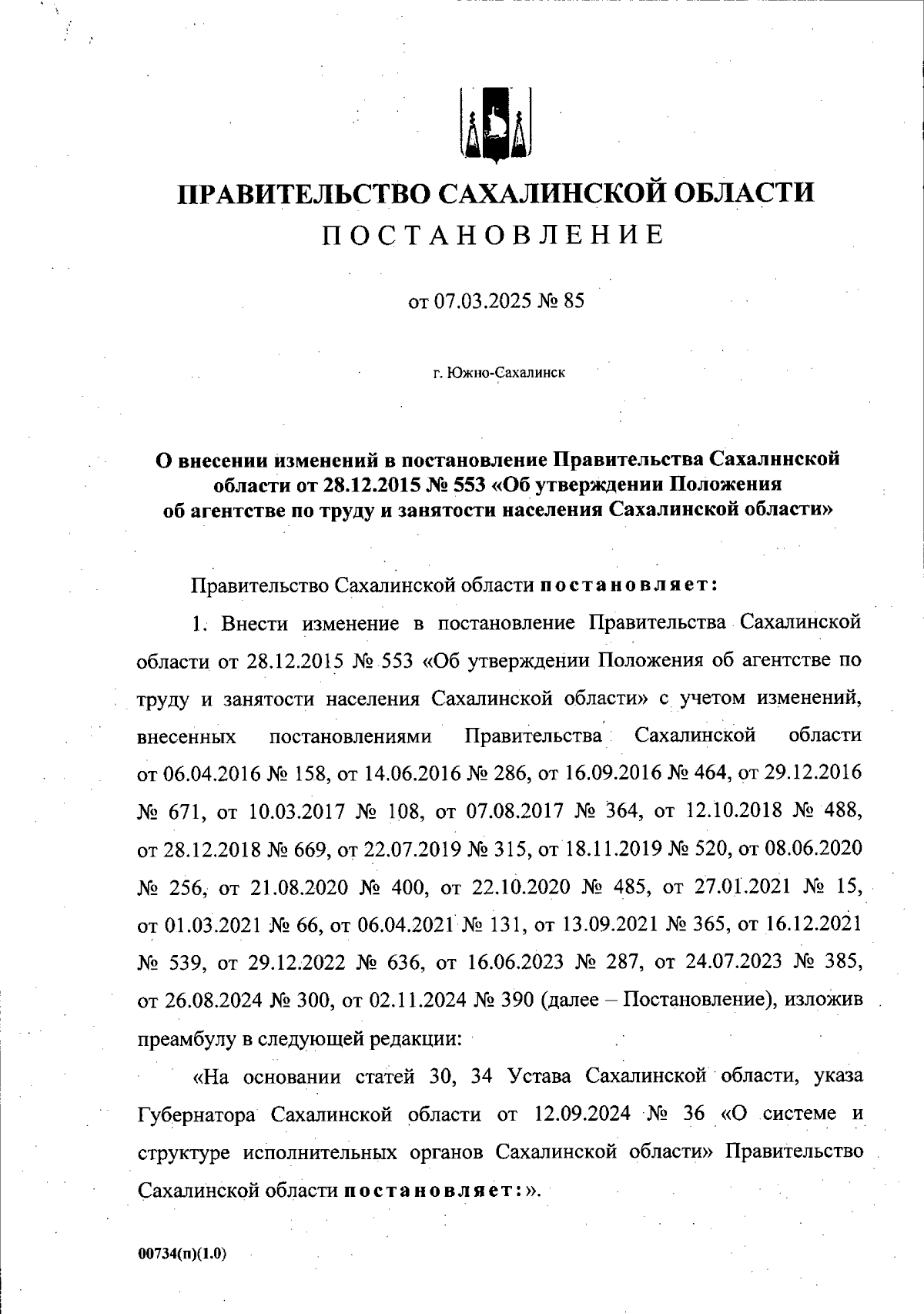 ПРАВИТЕЛЬСТВО САХАЛИНСКОЙ ОБЛАСТИ
ПОСТАНОВЛЕНИЕ

от 07.03.2025 № 85

г. Южно-Сахалинск

О внесении изменений в постановление Правительства Сахалинской области от 28.12.2015 № 553 «Об утверждении Положения об агентстве по труду и занятости населения Сахалинской области»

Правительство Сахалинской области постановляет:

1. Внести изменение в постановление Правительства Сахалинской области от 28.12.2015 № 553 «Об утверждении Положения об агентстве по труду и занятости населения Сахалинской области» с учетом изменений, внесенных постановлениями Правительства Сахалинской области от 06.04.2016 № 158, от 14.06.2016 № 286, от 16.09.2016 № 464, от 29.12.2016 № 671, от 10.03.2017 № 108, от 07.08.2017 № 364, от 12.10.2018 № 488, от 28.12.2018 № 669, от 22.07.2019 № 315, от 18.11.2019 № 520, от 08.06.2020 № 256, от 21.08.2020 № 400, от 22.10.2020 № 485, от 27.01.2021 № 15, от 01.03.2021 № 66, от 06.04.2021 № 131, от 13.09.2021 № 365, от 16.12.2021 № 539, от 29.12.2022 № 636, от 16.06.2023 № 287, от 24.07.2023 № 385, от 26.08.2024 № 300, от 02.11.2024 № 390 (далее – Постановление), изложив преамбулу в следующей редакции:

«На основании статей 30, 34 Устава Сахалинской области, указа Губернатора Сахалинской области от 12.09.2024 № 36 «О системе и структуре исполнительных органов Сахалинской области» Правительство Сахалинской области постановляет:».

00734(п)(1.0)